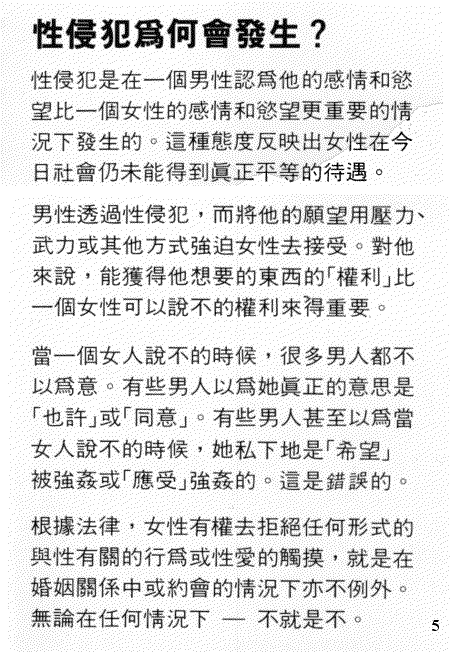 性侵犯爲何會發生？

性侵犯是在一個男性認爲他的感情和慾望比一個女性的感情和慾望更重要的情況下發生的。這種態度反映出女性在今日社會仍未能得到眞正平等的待遇。

男性透過性侵犯，而將他的願望用壓力、武力或其他方式強迫女性去接受。對他來說，能獲得他想要的東西的「權利」比一個女性可以說不的權利來得重要。

當一個女人說不的時候，很多男人都不以爲意。有些男人以爲她眞正的意思是「也許」或「同意」。有些男人甚至以爲當女人說不的時候，她私下地是「希望」被強姦或「應受」強姦的。這是錯誤的。

根據法律，女性有權去拒絕任何形式的與性有關的行爲或性愛的觸摸，就是在婚姻關係中或約會的情況下亦不例外。無論在任何情況下 — 不就是不。

5